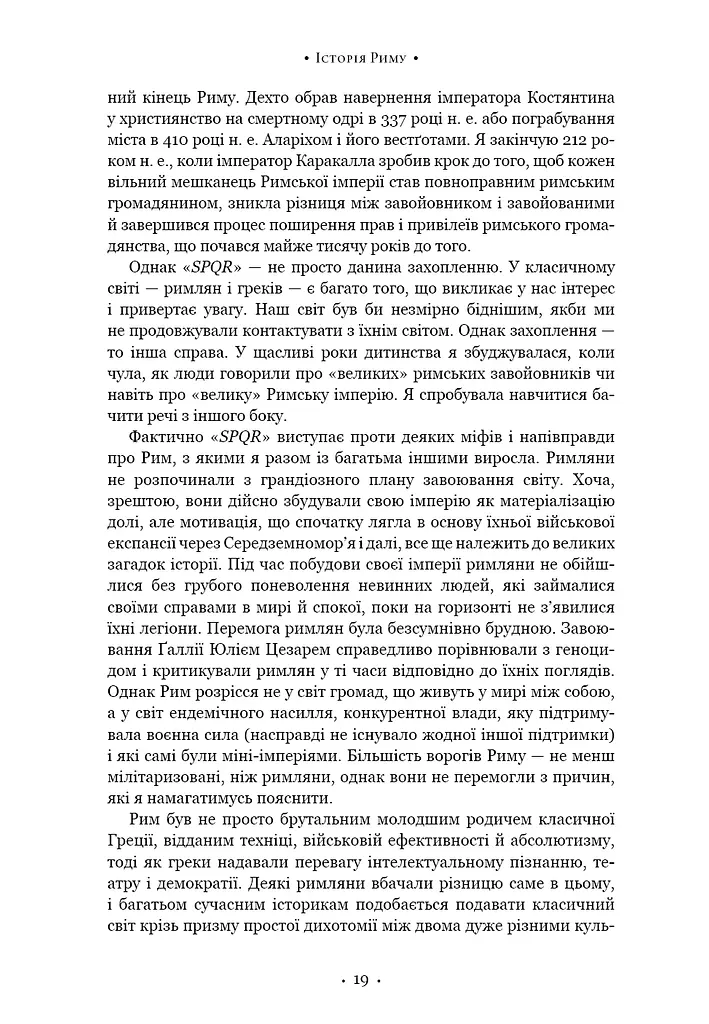 • Історія Риму •

ний кінець Риму. Дехто обрав навернення імператора Костянтина у християнство на смертному одрі в 337 році н. е. або пограбування міста в 410 році н. е. Аларіхом і його вестґотами. Я закінчую 212 роком н. е., коли імператор Каракалла зробив крок до того, щоб кожен вільний мешканець Римської імперії став повноправним римським громадянином, зникла різниця між завойовником і завойованими й завершився процес поширення прав і привілеїв римського громадянства, що почався майже тисячу років до того.

Однак «SPQR» — не просто данина захопленню. У класичному світі — римлян і греків — є багато того, що викликає у нас інтерес і привертає увагу. Наш світ був би незмірно біднішим, якби ми не продовжували контактувати з їхнім світом. Однак захоплення — то інша справа. У щасливі роки дитинства я збуджувалася, коли чула, як люди говорили про «великих» римських завойовників чи навіть про «велику» Римську імперію. Я спробувала навчитися бачити речі з іншого боку.

Фактично «SPQR» виступає проти деяких міфів і напівправди про Рим, з якими я разом із багатьма іншими виросла. Римляни не розпочинали з грандіозного плану завоювання світу. Хоча, зрештою, вони дійсно збудували свою імперію як матеріалізацію долі, але мотивація, що спочатку лягла в основу їхньої військової експансії через Середземномор'я і далі, все ще належить до великих загадок історії. Під час побудови своєї імперії римляни не обійшлися без грубого поневолення невинних людей, які займалися своїми справами в мирі й спокої, поки на горизонті не з'явилися їхні легіони. Перемога римлян була безсумнівно брудною. Завоювання Ґаллії Юлієм Цезарем справедливо порівнювали з геноцидом і критикували римлян у ті часи відповідно до їхніх поглядів. Однак Рим розрісся не у світ громад, що живуть у мирі між собою, а у світ ендемічного насилля, конкурентної влади, яку підтримувала воєнна сила (насправді не існувало жодної іншої підтримки) і які самі були міні-імперіями. Більшість ворогів Риму — не менш мілітаризовані, ніж римляни, однак вони не перемогли з причин, які я намагатимусь пояснити.

Рим був не просто брутальним молодшим родичем класичної Греції, відданим техніці, військовій ефективності й абсолютизму, тоді як греки надавали перевагу інтелектуальному пізнанню, театру і демократії. Деякі римляни вбачали різницю саме в цьому, і багатьом сучасним історикам подобається подавати класичний світ крізь призму простої дихотомії між двома дуже різними куль-

• 19 •